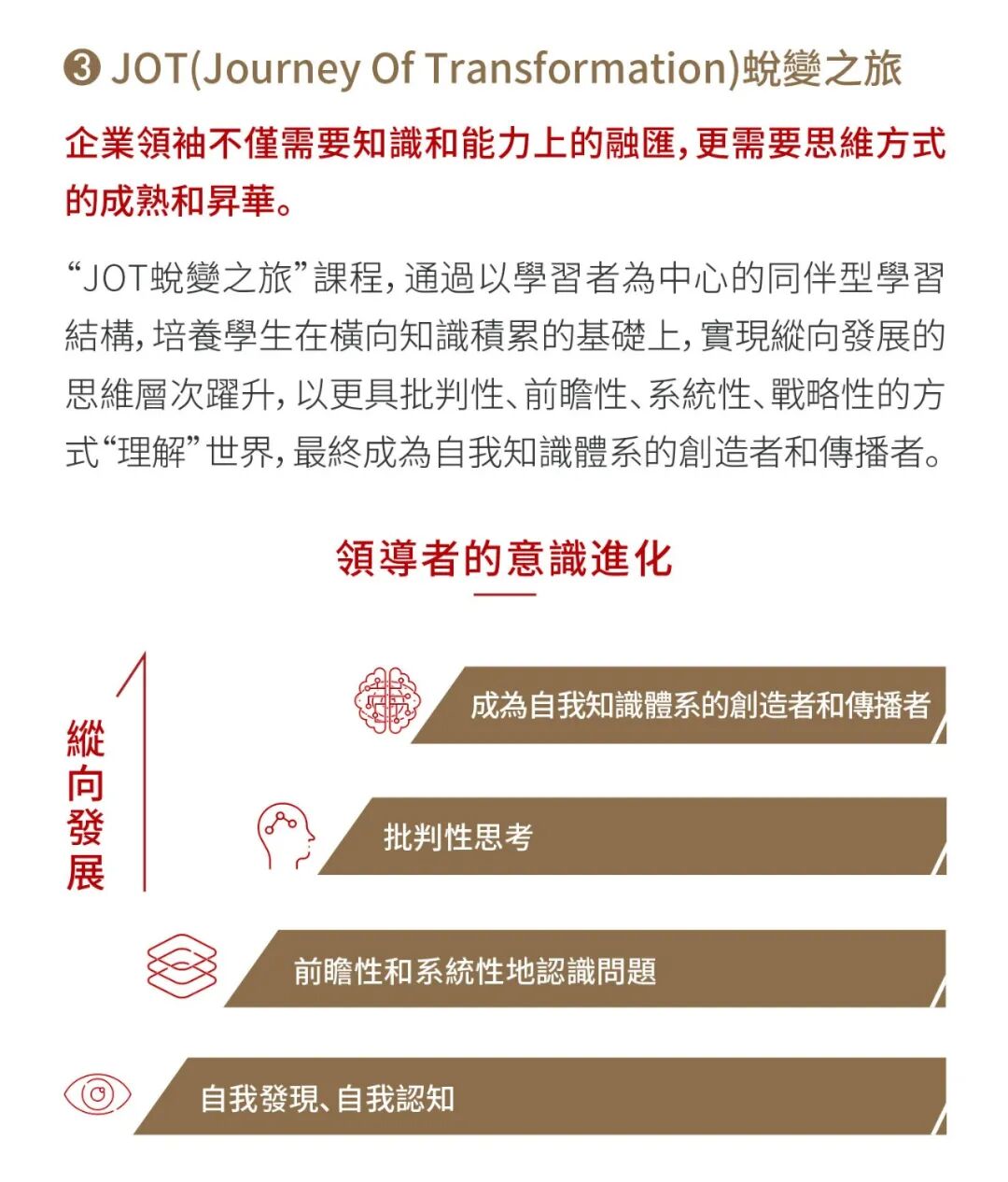 ❸ JOT(Journey Of Transformation)蛻變之旅

企業領袖不僅需要知識和能力上的融匯，更需要思維方式的成熟和昇華。

“JOT蛻變之旅”課程，通過以學習者為中心的同伴型學習結構，培養學生在橫向知識積累的基礎上，實現縱向發展的思維層次躍升，以更具批判性、前瞻性、系統性、戰略性的方式“理解”世界，最終成為自我知識體系的創造者和傳播者。

領導者的意識進化

縱向發展

成為自我知識體系的創造者和傳播者

批判性思考

前瞻性和系統性地認識問題

自我發現、自我認知